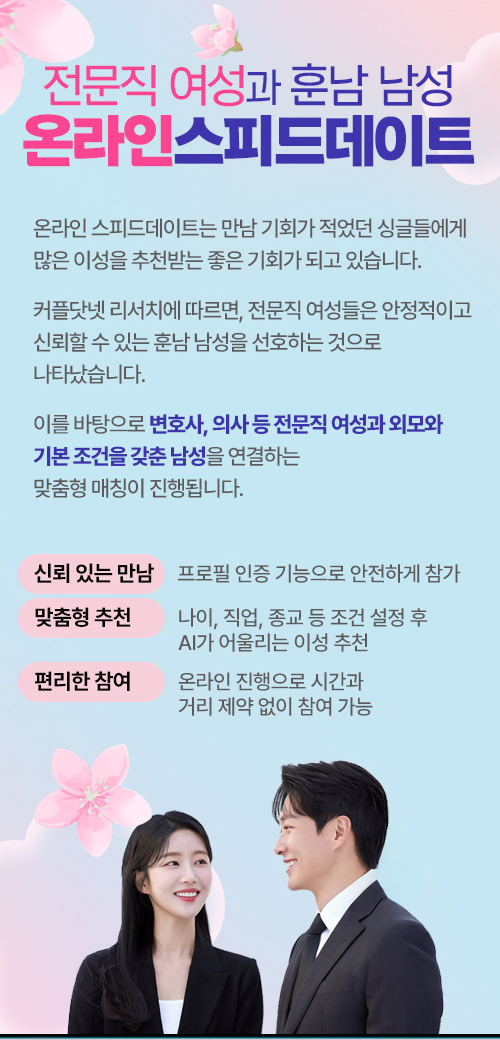 전문직 여성과 훈남 남성
온라인스피드데이트

온라인 스피드데이트는 만남 기회가 적었던 싱글들에게 많은 이성을 추천받는 좋은 기회가 되고 있습니다.

커플닷넷 리서치에 따르면, 전문직 여성들은 안정적이고 신뢰할 수 있는 훈남 남성을 선호하는 것으로 나타났습니다.

이를 바탕으로 변호사, 의사 등 전문직 여성과 외모와 기본 조건을 갖춘 남성을 연결하는 맞춤형 매칭이 진행됩니다.

신뢰 있는 만남
프로필 인증 기능으로 안전하게 참가

맞춤형 추천
나이, 직업, 종교 등 조건 설정 후 AI가 어울리는 이성 추천

편리한 참여
온라인 진행으로 시간과 거리 제약 없이 참여 가능